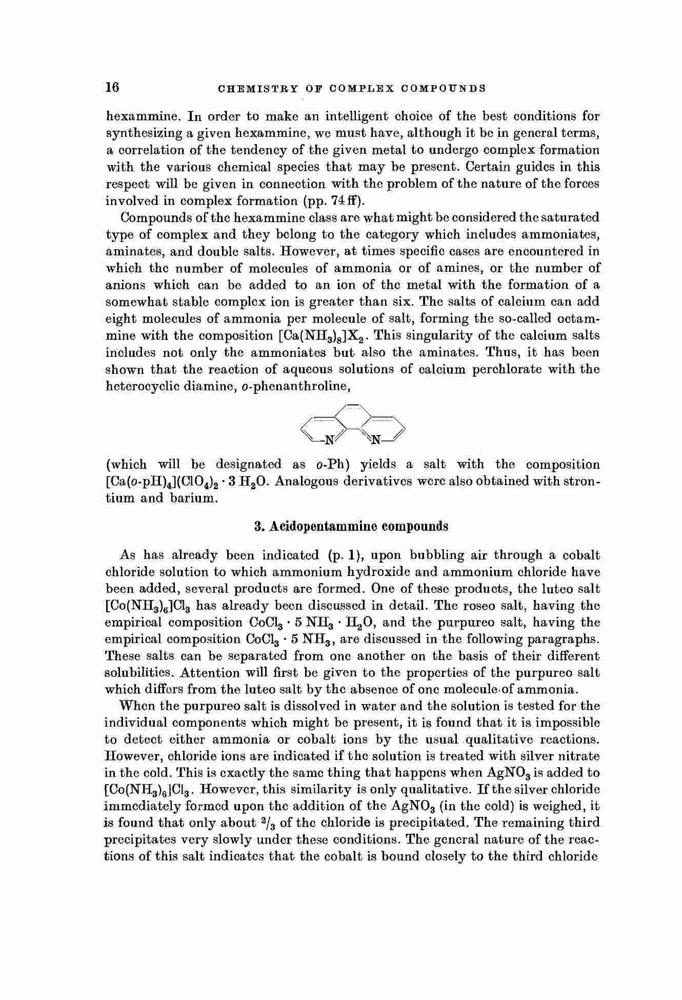 16 CHEMISTRY OF COMPLEX COMPOUNDS

hexammine. In order to make an intelligent choice of the best conditions for synthesizing a given hexammine, we must have, although it be in general terms, a correlation of the tendency of the given metal to undergo complex formation with the various chemical species that may be present. Certain guides in this respect will be given in connection with the problem of the nature of the forces involved in complex formation (pp. 74 ff).

Compounds of the hexammine class are what might be considered the saturated type of complex and they belong to the category which includes ammoniates, aminates, and double salts. However, at times specific cases are encountered in which the number of molecules of ammonia or of amines, or the number of anions which can be added to an ion of the metal with the formation of a somewhat stable complex ion is greater than six. The salts of calcium can add eight molecules of ammonia per molecule of salt, forming the so-called octammine with the composition $[Ca(NH_3)_8]X_2$. This singularity of the calcium salts includes not only the ammoniates but also the aminates. Thus, it has been shown that the reaction of aqueous solutions of calcium perchlorate with the heterocyclic diamine, o-phenanthroline,

N N

(which will be designated as o-Ph) yields a salt with the composition $[Ca(o\text{-}pH)_4](ClO_4)_2 \cdot 3\,H_2O$. Analogous derivatives were also obtained with strontium and barium.

3. Acidopentammine compounds

As has already been indicated (p. 1), upon bubbling air through a cobalt chloride solution to which ammonium hydroxide and ammonium chloride have been added, several products are formed. One of these products, the luteo salt $[Co(NH_3)_6]Cl_3$ has already been discussed in detail. The roseo salt, having the empirical composition $CoCl_3 \cdot 5\,NH_3 \cdot H_2O$, and the purpureo salt, having the empirical composition $CoCl_3 \cdot 5\,NH_3$, are discussed in the following paragraphs. These salts can be separated from one another on the basis of their different solubilities. Attention will first be given to the properties of the purpureo salt which differs from the luteo salt by the absence of one molecule of ammonia.

When the purpureo salt is dissolved in water and the solution is tested for the individual components which might be present, it is found that it is impossible to detect either ammonia or cobalt ions by the usual qualitative reactions. However, chloride ions are indicated if the solution is treated with silver nitrate in the cold. This is exactly the same thing that happens when $AgNO_3$ is added to $[Co(NH_3)_6]Cl_3$. However, this similarity is only qualitative. If the silver chloride immediately formed upon the addition of the $AgNO_3$ (in the cold) is weighed, it is found that only about $^2/_3$ of the chloride is precipitated. The remaining third precipitates very slowly under these conditions. The general nature of the reactions of this salt indicates that the cobalt is bound closely to the third chloride